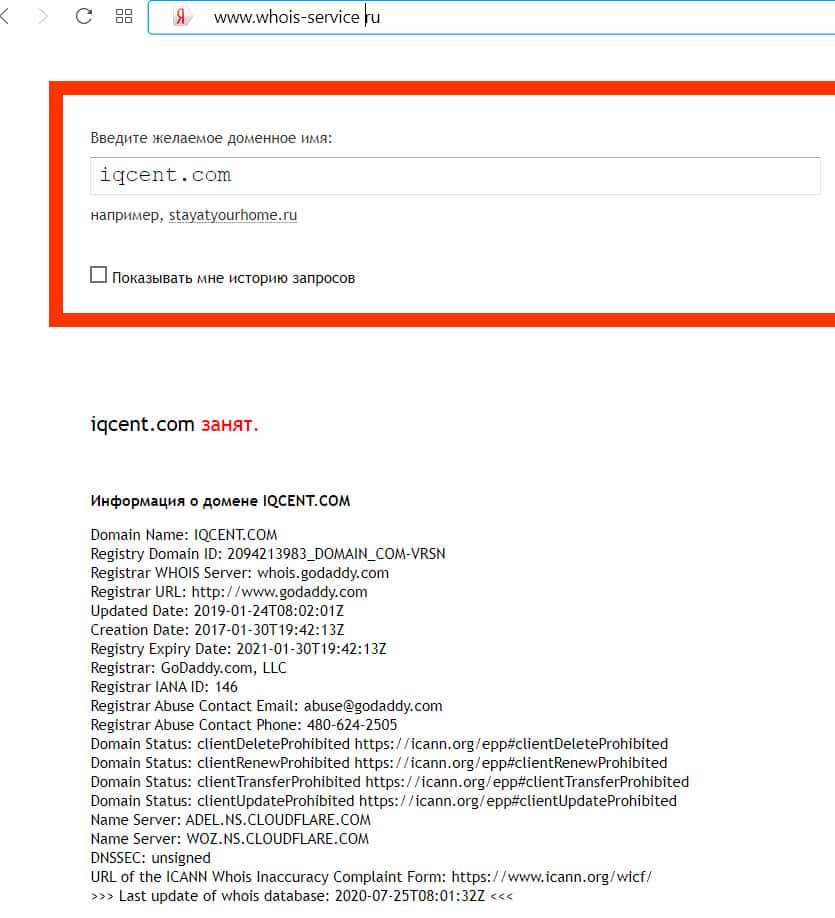 Я www.whois-service.ru

Введите желаемое доменное имя:

iqcent.com

например, stayatyourhome.ru

Показывать мне историю запросов

iqcent.com занят.

Информация о домене IQCENT.COM

Domain Name: IQCENT.COM
Registry Domain ID: 2094213983_DOMAIN_COM-VRSN
Registrar WHOIS Server: whois.godaddy.com
Registrar URL: http://www.godaddy.com
Updated Date: 2019-01-24T08:02:01Z
Creation Date: 2017-01-30T19:42:13Z
Registry Expiry Date: 2021-01-30T19:42:13Z
Registrar: GoDaddy.com, LLC
Registrar IANA ID: 146
Registrar Abuse Contact Email: abuse@godaddy.com
Registrar Abuse Contact Phone: 480-624-2505
Domain Status: clientDeleteProhibited https://icann.org/epp#clientDeleteProhibited
Domain Status: clientRenewProhibited https://icann.org/epp#clientRenewProhibited
Domain Status: clientTransferProhibited https://icann.org/epp#clientTransferProhibited
Domain Status: clientUpdateProhibited https://icann.org/epp#clientUpdateProhibited
Name Server: ADEL.NS.CLOUDFLARE.COM
Name Server: WOZ.NS.CLOUDFLARE.COM
DNSSEC: unsigned
URL of the ICANN Whois Inaccuracy Complaint Form: https://www.icann.org/wicf/
>>> Last update of whois database: 2020-07-25T08:01:32Z <<<